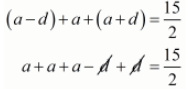 $(a-d)+a+(a+d)=\frac{15}{2}$

$a+a+a-\cancel{d}+\cancel{d}=\frac{15}{2}$